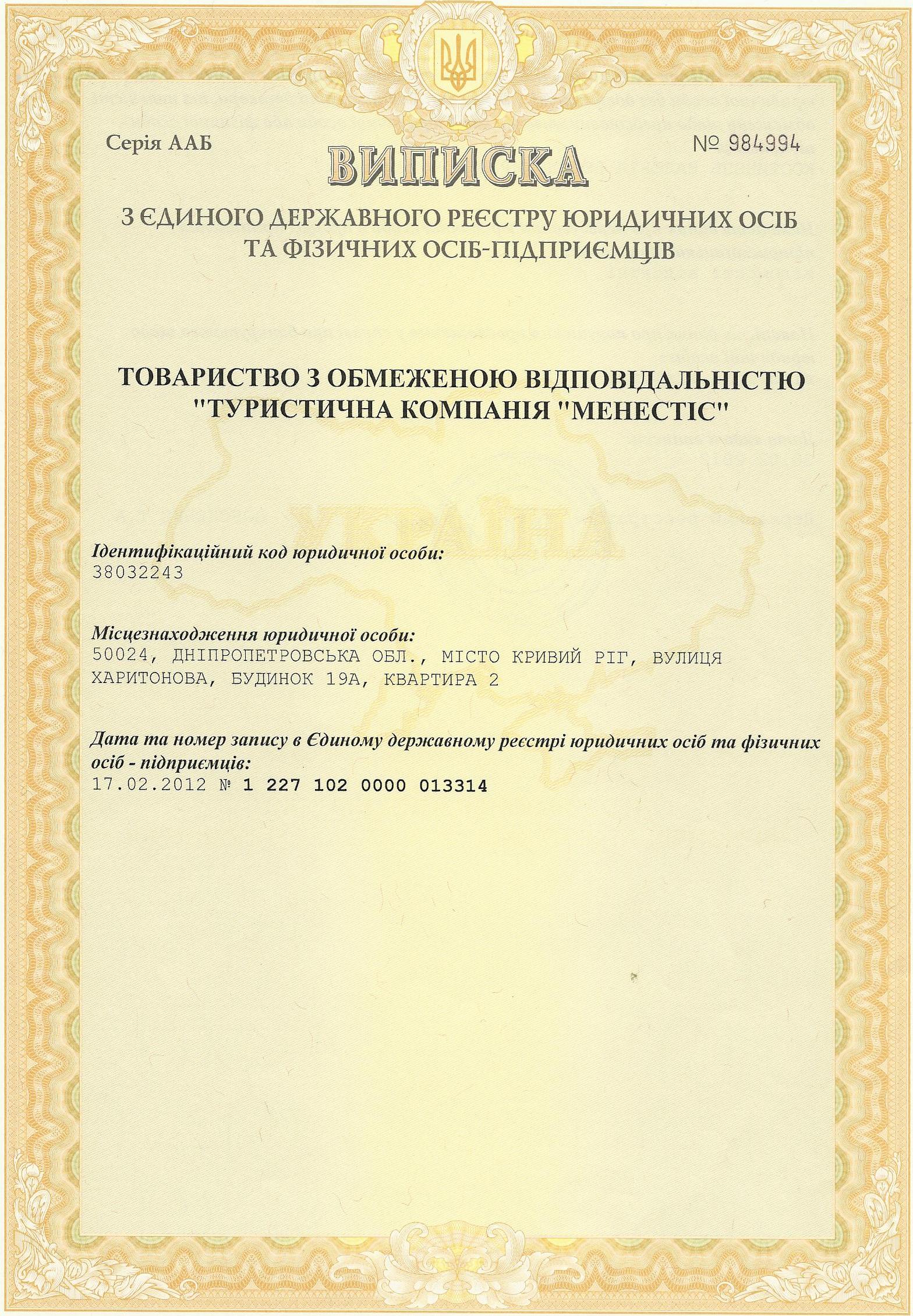 Серія ААБ

№ 984994

ВИПИСКА

З ЄДИНОГО ДЕРЖАВНОГО РЕЄСТРУ ЮРИДИЧНИХ ОСІБ ТА ФІЗИЧНИХ ОСІБ-ПІДПРИЄМЦІВ

ТОВАРИСТВО З ОБМЕЖЕНОЮ ВІДПОВІДАЛЬНІСТЮ "ТУРИСТИЧНА КОМПАНІЯ "МЕНЕСТІС"

УКРАЇНА

Ідентифікаційний код юридичної особи:
38032243

Місцезнаходження юридичної особи:
50024, ДНІПРОПЕТРОВСЬКА ОБЛ., МІСТО КРИВИЙ РІГ, ВУЛИЦЯ ХАРИТОНОВА, БУДИНОК 19А, КВАРТИРА 2

Дата та номер запису в Єдиному державному реєстрі юридичних осіб та фізичних осіб - підприємців:
17.02.2012 № 1 227 102 0000 013314